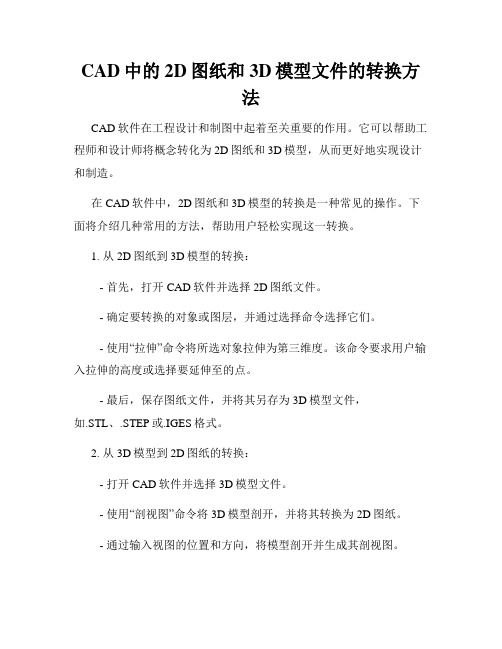 CAD 中的 2D 图纸和 3D 模型文件的转换方法

CAD 软件在工程设计和制图中起着至关重要的作用。它可以帮助工程师和设计师将概念转化为 2D 图纸和 3D 模型，从而更好地实现设计和制造。

在 CAD 软件中，2D 图纸和 3D 模型的转换是一种常见的操作。下面将介绍几种常用的方法，帮助用户轻松实现这一转换。

1. 从 2D 图纸到 3D 模型的转换：

- 首先，打开 CAD 软件并选择 2D 图纸文件。

- 确定要转换的对象或图层，并通过选择命令选择它们。

- 使用“拉伸”命令将所选对象拉伸为第三维度。该命令要求用户输入拉伸的高度或选择要延伸至的点。

- 最后，保存图纸文件，并将其另存为 3D 模型文件，如.STL、.STEP 或.IGES 格式。

2. 从 3D 模型到 2D 图纸的转换：

- 打开 CAD 软件并选择 3D 模型文件。

- 使用“剖视图”命令将 3D 模型剖开，并将其转换为 2D 图纸。

- 通过输入视图的位置和方向，将模型剖开并生成其剖视图。